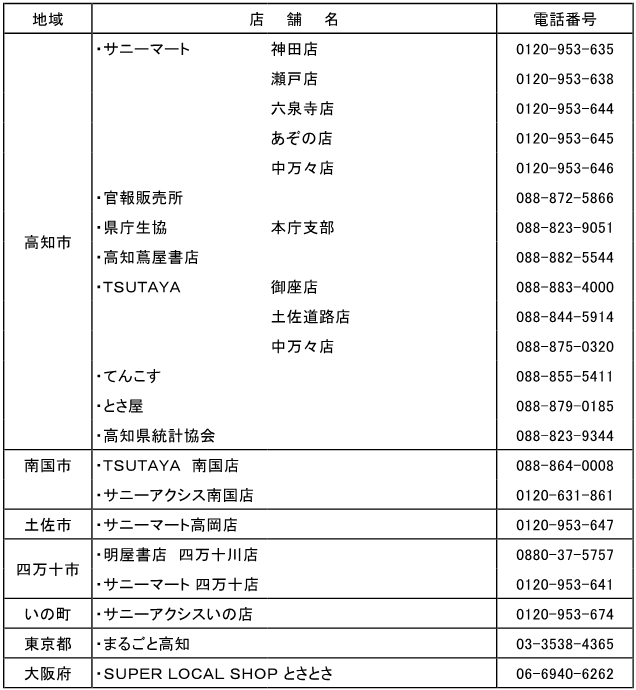 | 地域 | 店　舗　名 | 電話番号 |
|---|---|---|
| 高知市 | ・サニーマート　神田店 | 0120-953-635 |
| | 瀬戸店 | 0120-953-638 |
| | 六泉寺店 | 0120-953-644 |
| | あぞの店 | 0120-953-645 |
| | 中万々店 | 0120-953-646 |
| | ・官報販売所 | 088-872-5866 |
| | ・県庁生協　本庁支部 | 088-823-9051 |
| | ・高知蔦屋書店 | 088-882-5544 |
| | ・TSUTAYA　御座店 | 088-883-4000 |
| | 土佐道路店 | 088-844-5914 |
| | 中万々店 | 088-875-0320 |
| | ・てんこす | 088-855-5411 |
| | ・とさ屋 | 088-879-0185 |
| | ・高知県統計協会 | 088-823-9344 |
| 南国市 | ・TSUTAYA　南国店 | 088-864-0008 |
| | ・サニーアクシス南国店 | 0120-631-861 |
| 土佐市 | ・サニーマート高岡店 | 0120-953-647 |
| 四万十市 | ・明屋書店　四万十川店 | 0880-37-5757 |
| | ・サニーマート 四万十店 | 0120-953-641 |
| いの町 | ・サニーアクシスいの店 | 0120-953-674 |
| 東京都 | ・まるごと高知 | 03-3538-4365 |
| 大阪府 | ・SUPER LOCAL SHOP とさとさ | 06-6940-6262 |